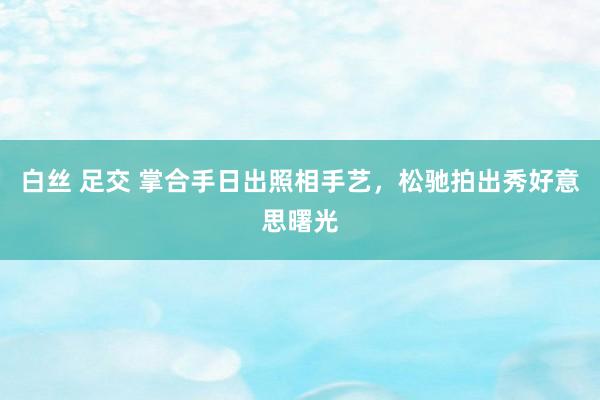 白丝 足交 掌合手日出照相手艺，松驰拍出秀好意思曙光